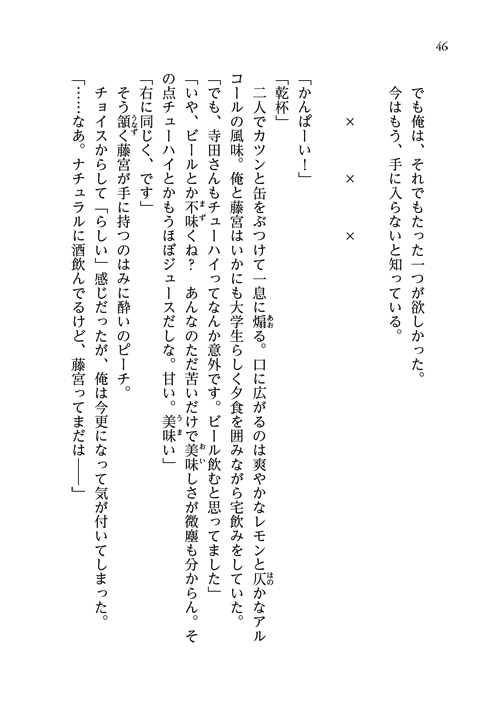 46

でも俺は、それでもたった一つが欲しかった。
今はもう、手に入らないと知っている。

×　×　×

「かんぱーい！」
「乾杯」
二人でカツンと缶をぶつけて一息に煽る。口に広がるのは爽やかなレモンと仄かなアルコールの風味。俺と藤宮はいかにも大学生らしく夕食を囲みながら宅飲みをしていた。
「でも、寺田さんもチューハイってなんか意外です。ビール飲むと思ってました」
「いや、ビールとか不味くね？　あんなのただ苦いだけで美味しさが微塵も分からん。その点チューハイとかもうほぼジュースだしな。甘い。美味い」
「右に同じく、です」
そう頷く藤宮が手に持つのはみに酔いのピーチ。
チョイスからして「らしい」感じだったが、俺は今更になって気が付いてしまった。
「……なあ。ナチュラルに酒飲んでるけど、藤宮ってまだは――」